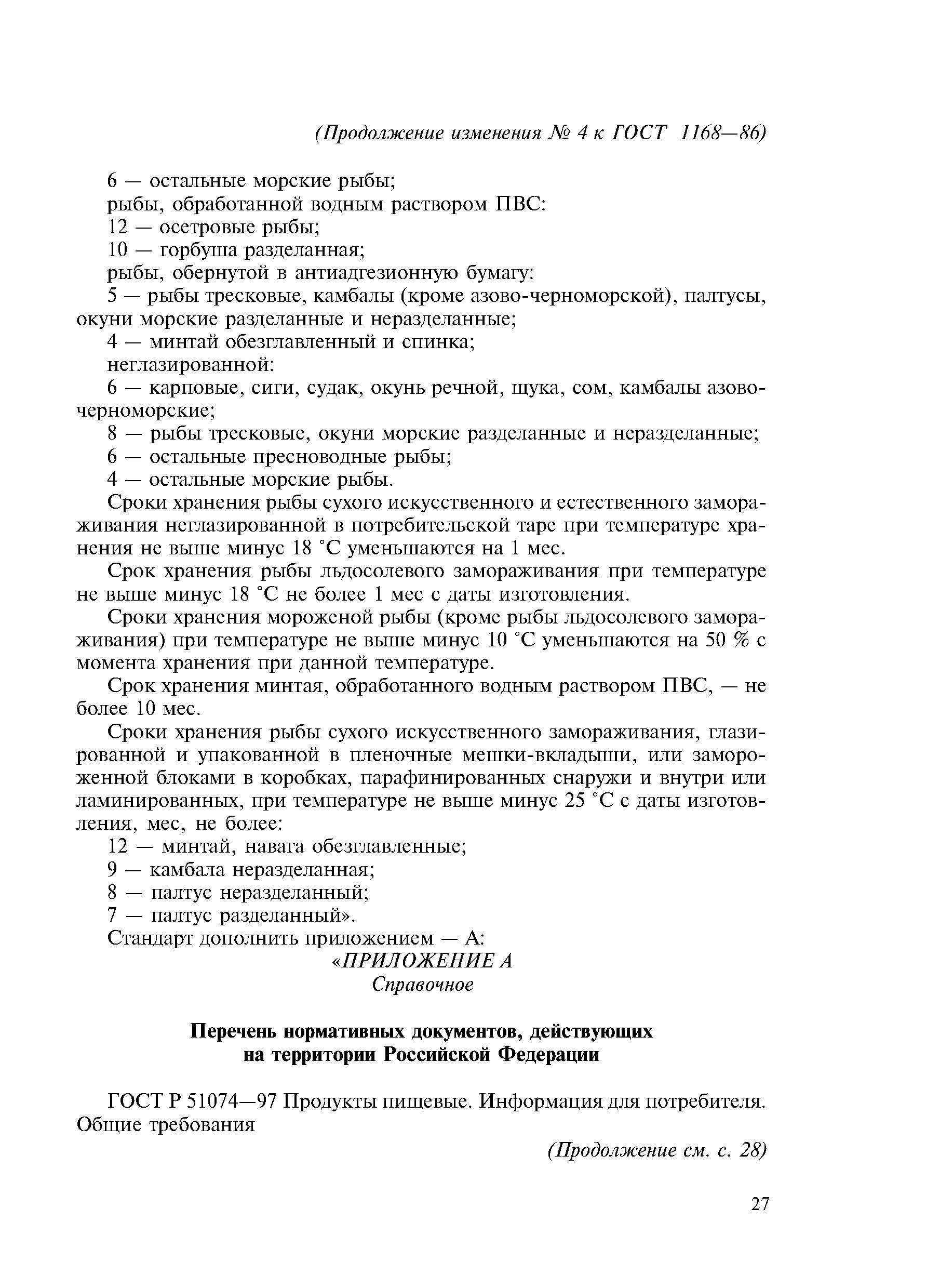 (Продолжение изменения № 4 к ГОСТ 1168—86)

6 — остальные морские рыбы;

рыбы, обработанной водным раствором ПВС:

12 — осетровые рыбы;

10 — горбуша разделанная;

рыбы, обернутой в антиадгезионную бумагу:

5 — рыбы тресковые, камбалы (кроме азово-черноморской), палтусы, окуни морские разделанные и неразделанные;

4 — минтай обезглавленный и спинка;

неглазированной:

6 — карповые, сиги, судак, окунь речной, щука, сом, камбалы азово-черноморские;

8 — рыбы тресковые, окуни морские разделанные и неразделанные;

6 — остальные пресноводные рыбы;

4 — остальные морские рыбы.

Сроки хранения рыбы сухого искусственного и естественного замораживания неглазированной в потребительской таре при температуре хранения не выше минус 18 °С уменьшаются на 1 мес.

Срок хранения рыбы льдосолевого замораживания при температуре не выше минус 18 °С не более 1 мес с даты изготовления.

Сроки хранения мороженой рыбы (кроме рыбы льдосолевого замораживания) при температуре не выше минус 10 °С уменьшаются на 50 % с момента хранения при данной температуре.

Срок хранения минтая, обработанного водным раствором ПВС, — не более 10 мес.

Сроки хранения рыбы сухого искусственного замораживания, глазированной и упакованной в пленочные мешки-вкладыши, или замороженной блоками в коробках, парафинированных снаружи и внутри или ламинированных, при температуре не выше минус 25 °С с даты изготовления, мес, не более:

12 — минтай, навага обезглавленные;

9 — камбала неразделанная;

8 — палтус неразделанный;

7 — палтус разделанный».

Стандарт дополнить приложением — А:

«ПРИЛОЖЕНИЕ А
Справочное

Перечень нормативных документов, действующих на территории Российской Федерации

ГОСТ Р 51074—97 Продукты пищевые. Информация для потребителя. Общие требования

(Продолжение см. с. 28)

27